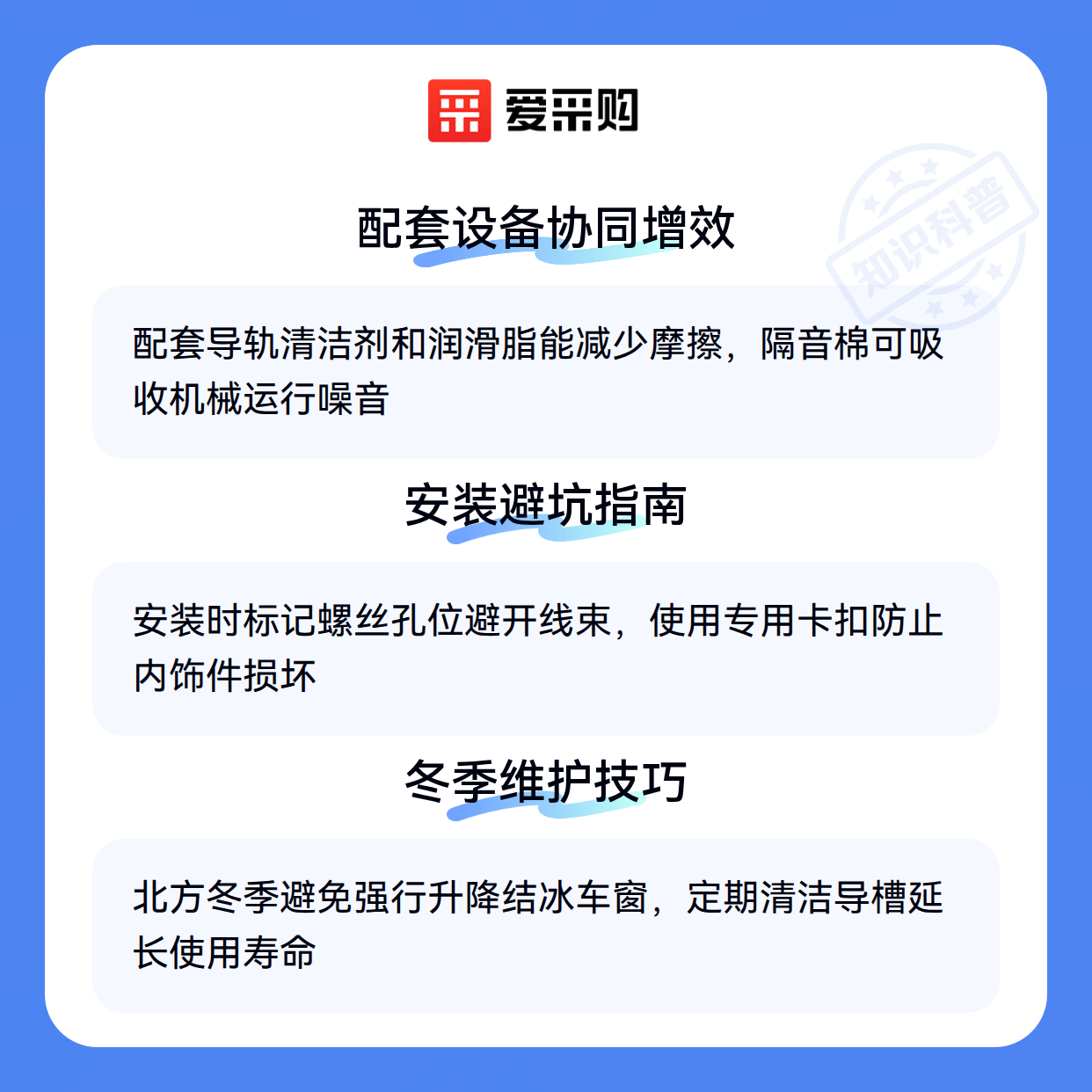 爱采购

配套设备协同增效

配套导轨清洁剂和润滑脂能减少摩擦，隔音棉可吸收机械运行噪音

安装避坑指南

安装时标记螺丝孔位避开线束，使用专用卡扣防止内饰件损坏

冬季维护技巧

北方冬季避免强行升降结冰车窗，定期清洁导槽延长使用寿命

知识科普